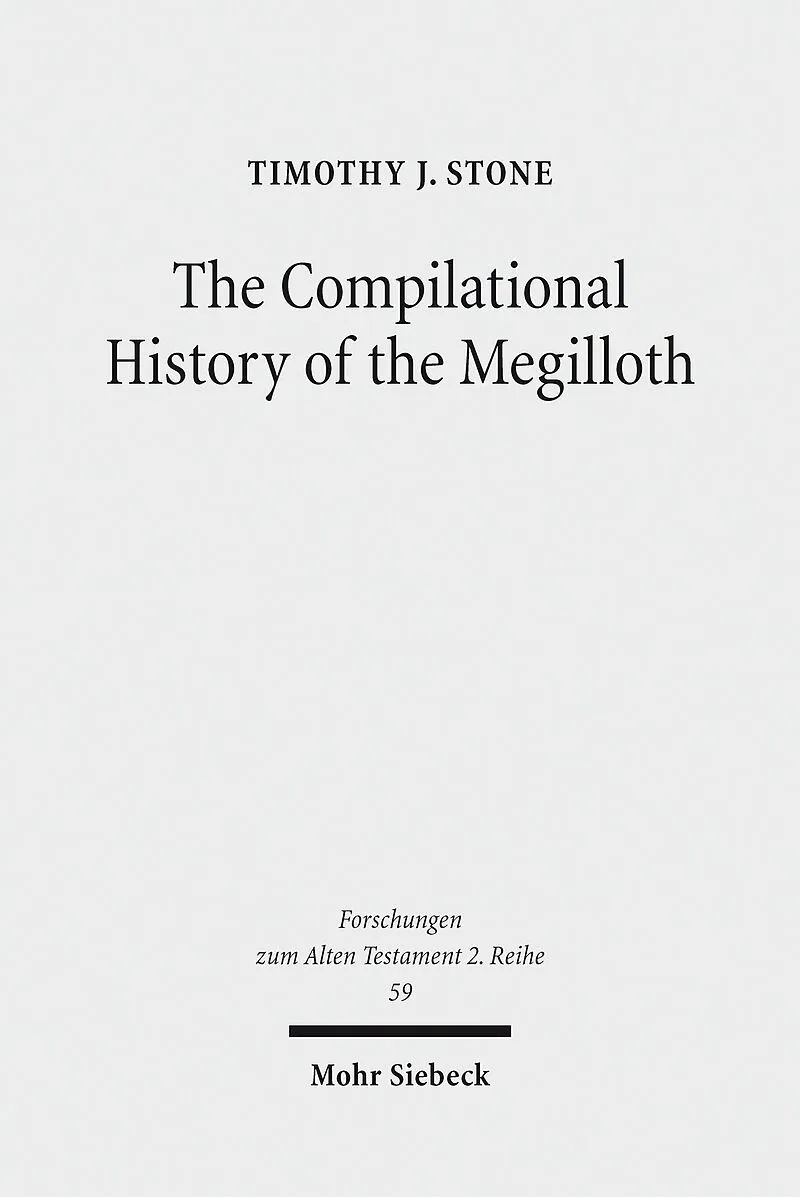 TIMOTHY J. STONE

The Compilational History of the Megilloth

Forschungen
zum Alten Testament 2. Reihe
59

Mohr Siebeck